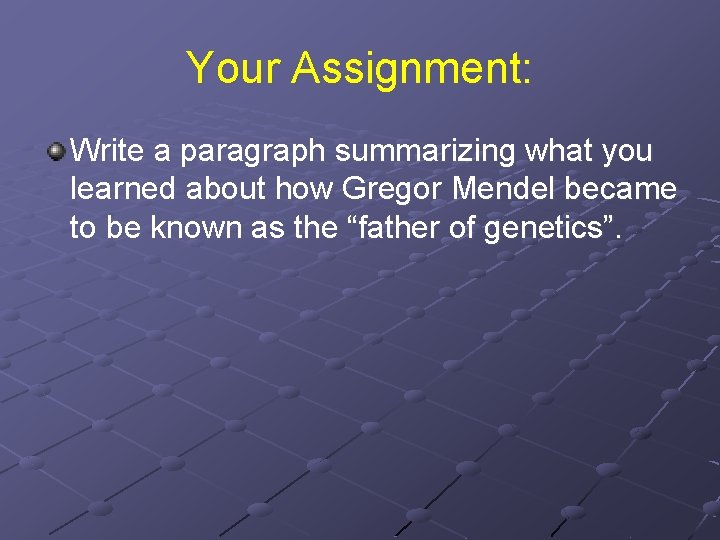 Your Assignment:

Write a paragraph summarizing what you learned about how Gregor Mendel became to be known as the “father of genetics”.